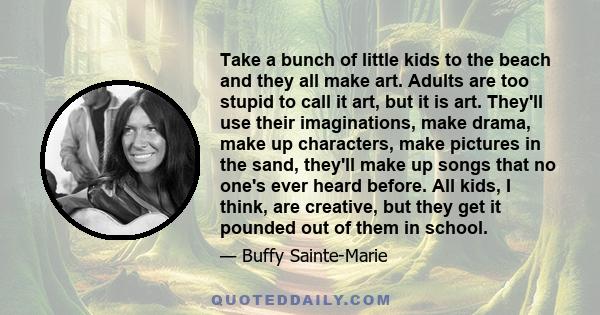 Take a bunch of little kids to the beach and they all make art. Adults are too stupid to call it art, but it is art. They'll use their imaginations, make drama, make up characters, make pictures in the sand, they'll make up songs that no one's ever heard before. All kids, I think, are creative, but they get it pounded out of them in school.

— Buffy Sainte-Marie

QUOTEDDAILY.COM